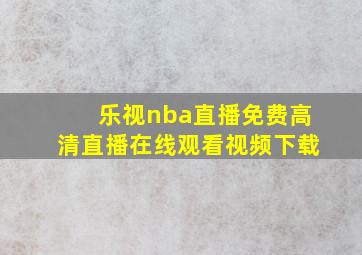 乐视nba直播免费高清直播在线观看视频下载